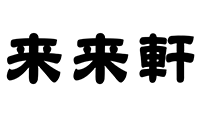 来来軒